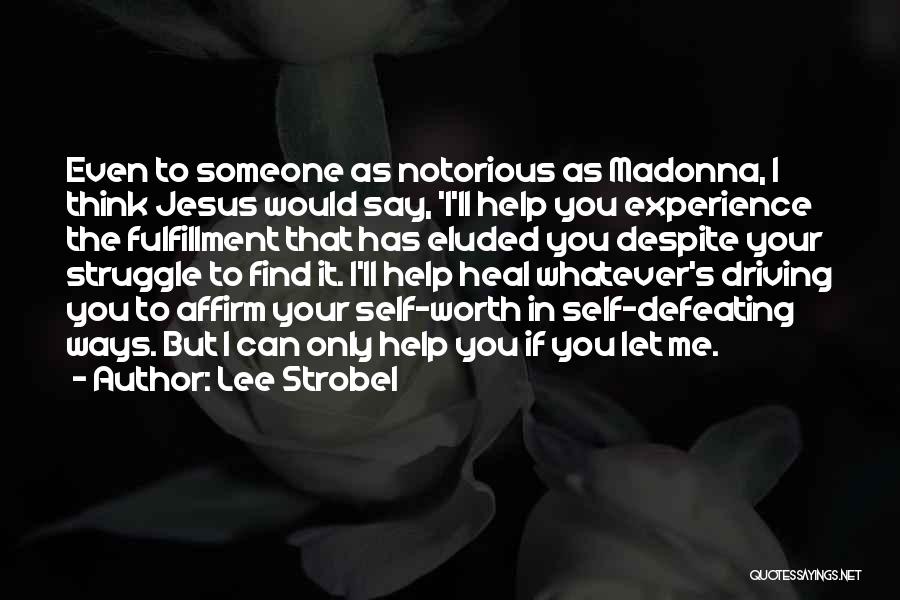 Even to someone as notorious as Madonna, I think Jesus would say, 'I'll help you experience the fulfillment that has eluded you despite your struggle to find it. I'll help heal whatever's driving you to affirm your self-worth in self-defeating ways. But I can only help you if you let me.
- Author: Lee Strobel

QUOTESSAYINGS.NET